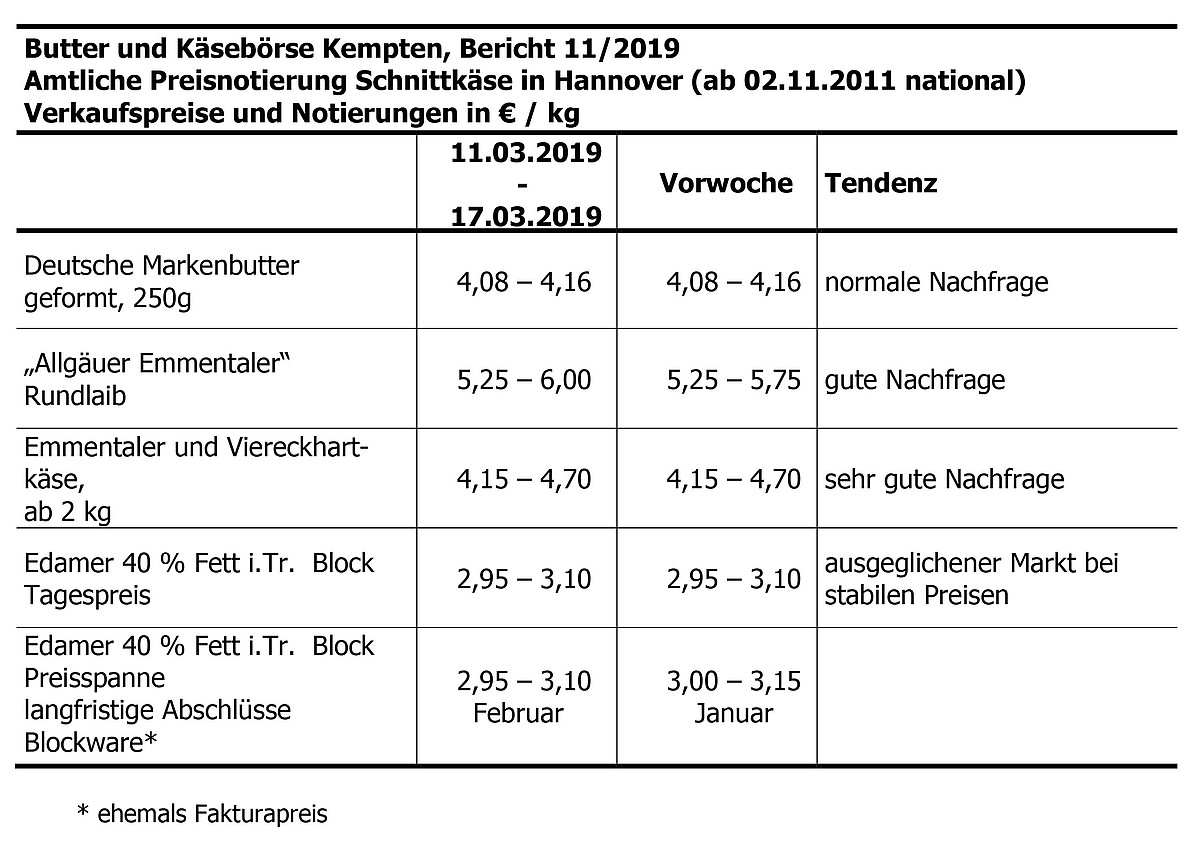 Butter und Käsebörse Kempten, Bericht 11/2019
Amtliche Preisnotierung Schnittkäse in Hannover (ab 02.11.2011 national)
Verkaufspreise und Notierungen in € / kg

| | 11.03.2019 - 17.03.2019 | Vorwoche | Tendenz |
|---|---|---|---|
| Deutsche Markenbutter geformt, 250g | 4,08 – 4,16 | 4,08 – 4,16 | normale Nachfrage |
| „Allgäuer Emmentaler“ Rundlaib | 5,25 – 6,00 | 5,25 – 5,75 | gute Nachfrage |
| Emmentaler und Viereckhartkäse, ab 2 kg | 4,15 – 4,70 | 4,15 – 4,70 | sehr gute Nachfrage |
| Edamer 40 % Fett i.Tr. Block Tagespreis | 2,95 – 3,10 | 2,95 – 3,10 | ausgeglichener Markt bei stabilen Preisen |
| Edamer 40 % Fett i.Tr. Block Preisspanne langfristige Abschlüsse Blockware* | 2,95 – 3,10 Februar | 3,00 – 3,15 Januar | |

* ehemals Fakturapreis